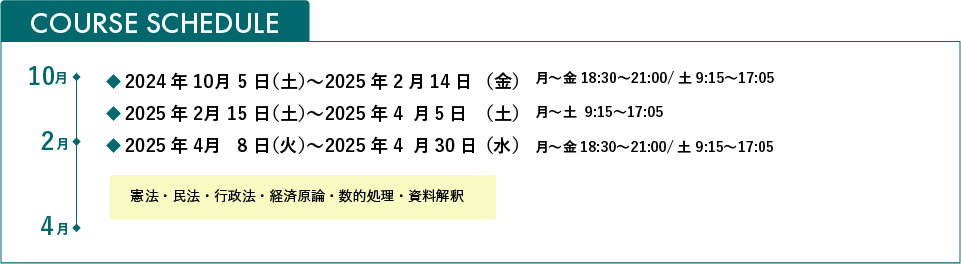 COURSE SCHEDULE

10月
2月
4月

◆ 2024 年 10月 5 日(土)～2025 年 2 月 14 日 (金) 月～金 18:30～21:00/ 土 9:15～17:05
◆ 2025 年 2月 15 日(土)～2025 年 4 月 5 日 (土) 月～土 9:15～17:05
◆ 2025 年 4月 8 日(火)～2025 年 4 月 30 日 (水) 月～金 18:30～21:00/ 土 9:15～17:05

憲法・民法・行政法・経済原論・数的処理・資料解釈